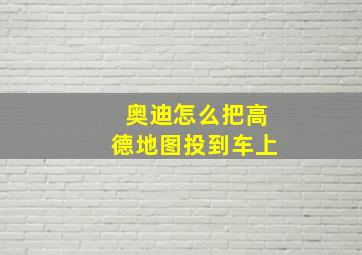 奥迪怎么把高德地图投到车上